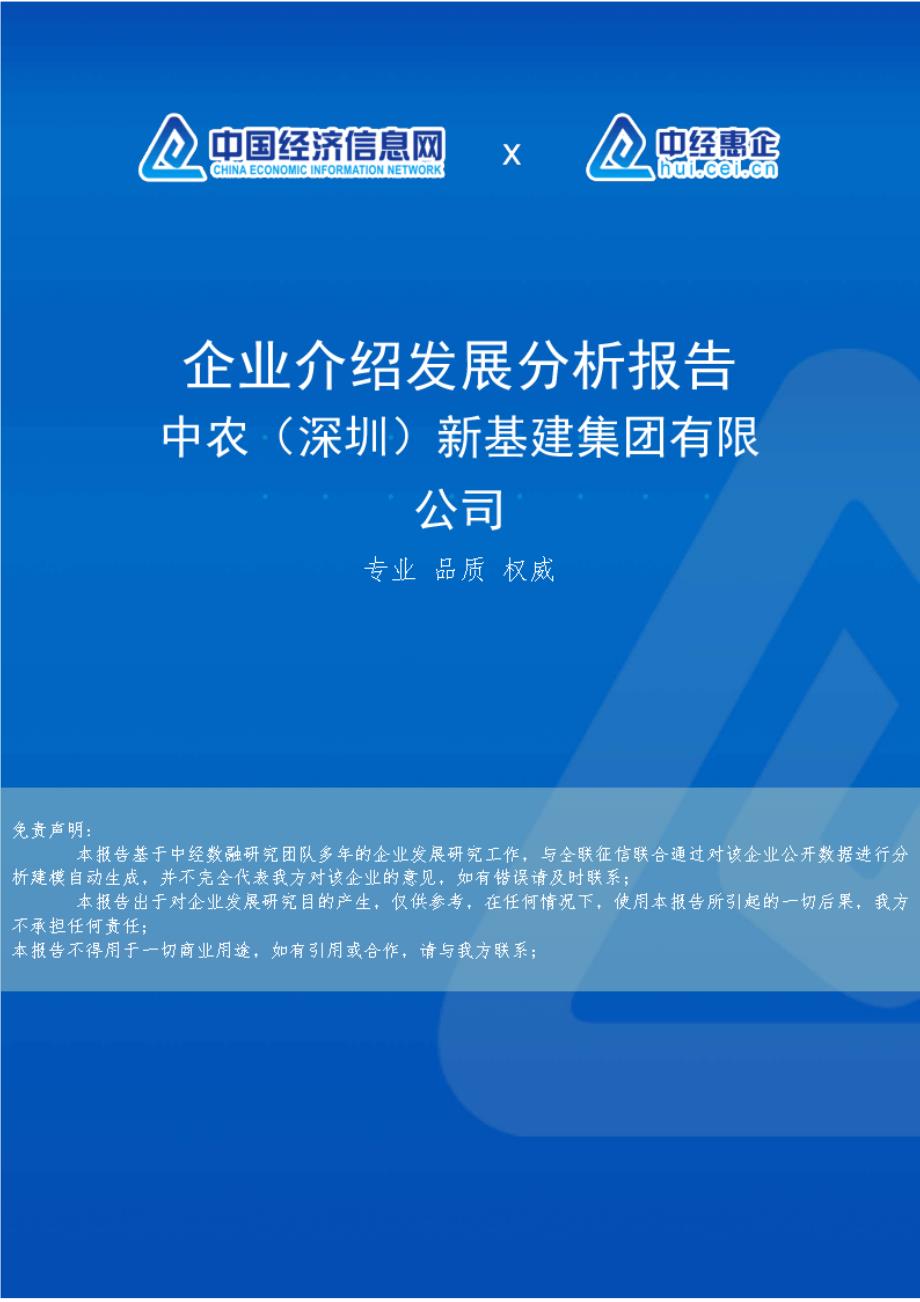 中国经济信息网
CHINA ECONOMIC INFORMATION NETWORK
x
中经惠企
hui.cei.cn

企业介绍发展分析报告
中农（深圳）新基建集团有限公司

专业 品质 权威

免责声明：
本报告基于中经数融研究团队多年的企业发展研究工作，与全联征信联合通过对该企业公开数据进行分析建模自动生成，并不完全代表我方对该企业的意见，如有错误请及时联系；
本报告出于对企业发展研究目的产生，仅供参考，在任何情况下，使用本报告所引起的一切后果，我方不承担任何责任；
本报告不得用于一切商业用途，如有引用或合作，请与我方联系；